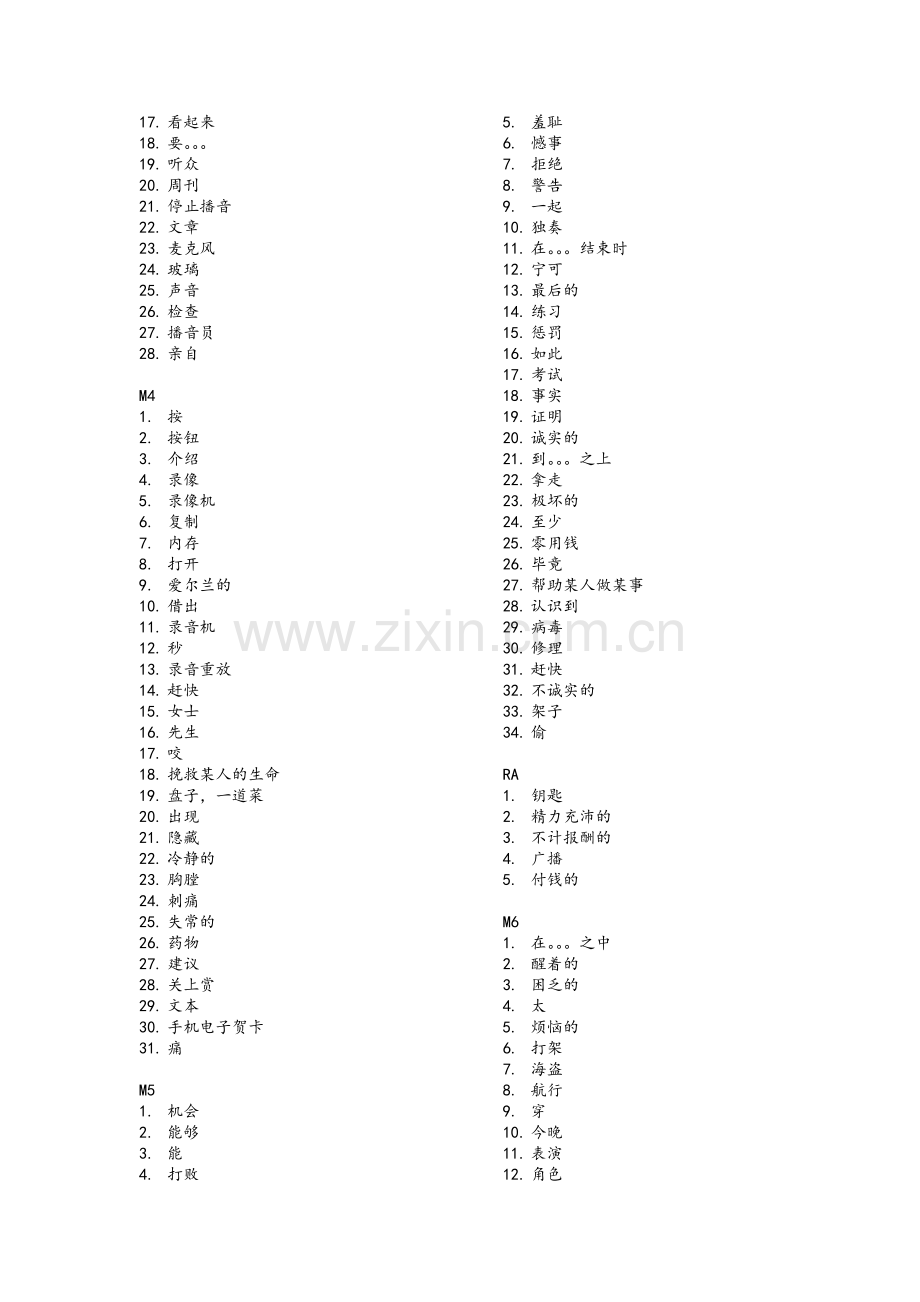 17. 看起来
18. 要。。。
19. 听众
20. 周刊
21. 停止播音
22. 文章
23. 麦克风
24. 玻璃
25. 声音
26. 检查
27. 播音员
28. 亲自

M4
1. 按
2. 按钮
3. 介绍
4. 录像
5. 录像机
6. 复制
7. 内存
8. 打开
9. 爱尔兰的
10. 借出
11. 录音机
12. 秒
13. 录音重放
14. 赶快
15. 女士
16. 先生
17. 咬
18. 挽救某人的生命
19. 盘子，一道菜
20. 出现
21. 隐藏
22. 冷静的
23. 胸膛
24. 刺痛
25. 失常的
26. 药物
27. 建议
28. 关上赏
29. 文本
30. 手机电子贺卡
31. 痛

M5
1. 机会
2. 能够
3. 能
4. 打败
5. 羞耻
6. 憾事
7. 拒绝
8. 警告
9. 一起
10. 独奏
11. 在。。。结束时
12. 宁可
13. 最后的
14. 练习
15. 惩罚
16. 如此
17. 考试
18. 事实
19. 证明
20. 诚实的
21. 到。。。之上
22. 拿走
23. 极坏的
24. 至少
25. 零用钱
26. 毕竟
27. 帮助某人做某事
28. 认识到
29. 病毒
30. 修理
31. 赶快
32. 不诚实的
33. 架子
34. 偷

RA
1. 钥匙
2. 精力充沛的
3. 不计报酬的
4. 广播
5. 付钱的

M6
1. 在。。。之中
2. 醒着的
3. 困乏的
4. 太
5. 烦恼的
6. 打架
7. 海盗
8. 航行
9. 穿
10. 今晚
11. 表演
12. 角色

www.zixin.com.cn